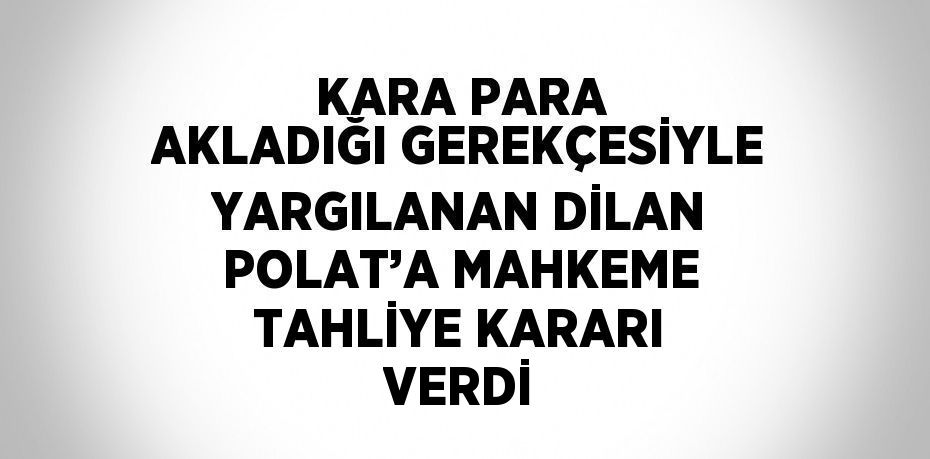 KARA PARA AKLADIĞI GEREKÇESİYLE YARGILANAN DİLAN POLAT’A MAHKEME TAHLİYE KARARI VERDİ